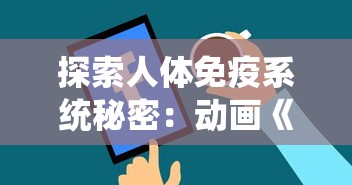 探索人体免疫系统秘密：动画《